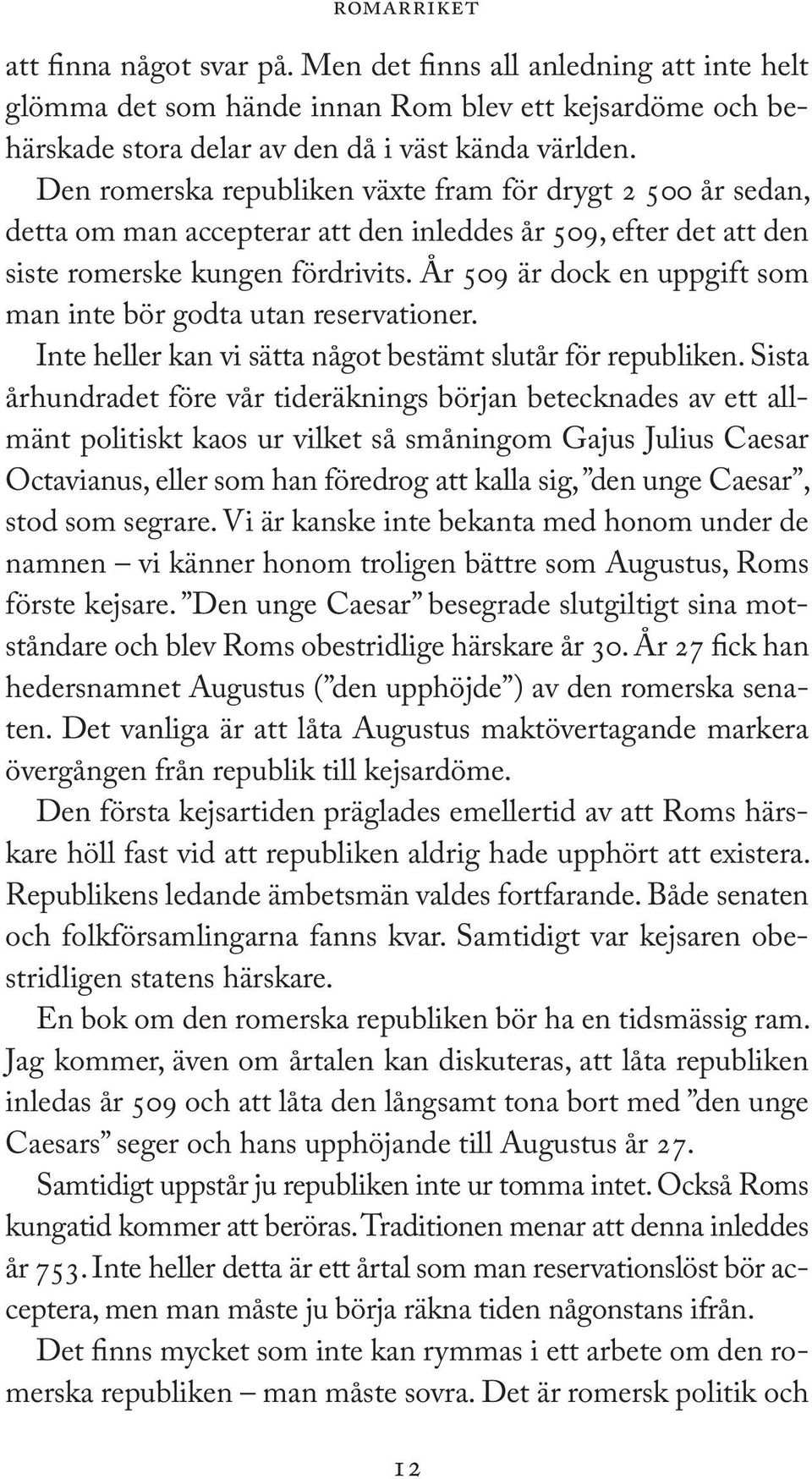 ROMARRIKET

att finna något svar på. Men det finns all anledning att inte helt glömma det som hände innan Rom blev ett kejsardöme och behärskade stora delar av den då i väst kända världen.

Den romerska republiken växte fram för drygt 2 500 år sedan, detta om man accepterar att den inleddes år 509, efter det att den siste romerske kungen fördrivits. År 509 är dock en uppgift som man inte bör godta utan reservationer.

Inte heller kan vi sätta något bestämt slutår för republiken. Sista århundradet före vår tideräknings början betecknades av ett allmänt politiskt kaos ur vilket så småningom Gajus Julius Caesar Octavianus, eller som han föredrog att kalla sig, ”den unge Caesar”, stod som segrare. Vi är kanske inte bekanta med honom under de namnen – vi känner honom troligen bättre som Augustus, Roms förste kejsare. ”Den unge Caesar” besegrade slutgiltigt sina motståndare och blev Roms obestridlige härskare år 30. År 27 fick han hedersnamnet Augustus (”den upphöjde”) av den romerska senaten. Det vanliga är att låta Augustus maktövertagande markera övergången från republik till kejsardöme.

Den första kejsartiden präglades emellertid av att Roms härskare höll fast vid att republiken aldrig hade upphört att existera. Republikens ledande ämbetsmän valdes fortfarande. Både senaten och folkförsamlingarna fanns kvar. Samtidigt var kejsaren obestridligen statens härskare.

En bok om den romerska republiken bör ha en tidsmässig ram. Jag kommer, även om årtalen kan diskuteras, att låta republiken inledas år 509 och att låta den långsamt tona bort med ”den unge Caesars” seger och hans upphöjande till Augustus år 27.

Samtidigt uppstår ju republiken inte ur tomma intet. Också Roms kungatid kommer att beröras. Traditionen menar att denna inleddes år 753. Inte heller detta är ett årtal som man reservationslöst bör acceptera, men man måste ju börja räkna tiden någonstans ifrån.

Det finns mycket som inte kan rymmas i ett arbete om den romerska republiken – man måste sovra. Det är romersk politik och

12